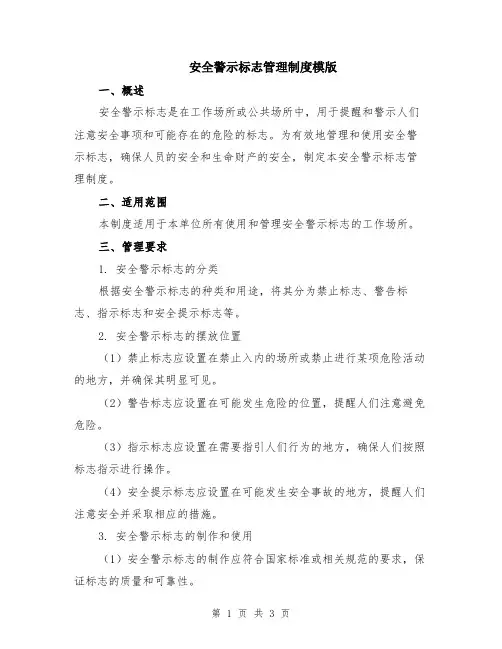 安全警示标志管理制度模版

一、概述

安全警示标志是在工作场所或公共场所中，用于提醒和警示人们注意安全事项和可能存在的危险的标志。为有效地管理和使用安全警示标志，确保人员的安全和生命财产的安全，制定本安全警示标志管理制度。

二、适用范围

本制度适用于本单位所有使用和管理安全警示标志的工作场所。

三、管理要求

1. 安全警示标志的分类

根据安全警示标志的种类和用途，将其分为禁止标志、警告标志、指示标志和安全提示标志等。

2. 安全警示标志的摆放位置

（1）禁止标志应设置在禁止入内的场所或禁止进行某项危险活动的地方，并确保其明显可见。

（2）警告标志应设置在可能发生危险的位置，提醒人们注意避免危险。

（3）指示标志应设置在需要指引人们行为的地方，确保人们按照标志指示进行操作。

（4）安全提示标志应设置在可能发生安全事故的地方，提醒人们注意安全并采取相应的措施。

3. 安全警示标志的制作和使用

（1）安全警示标志的制作应符合国家标准或相关规范的要求，保证标志的质量和可靠性。

第 1 页 共 3 页